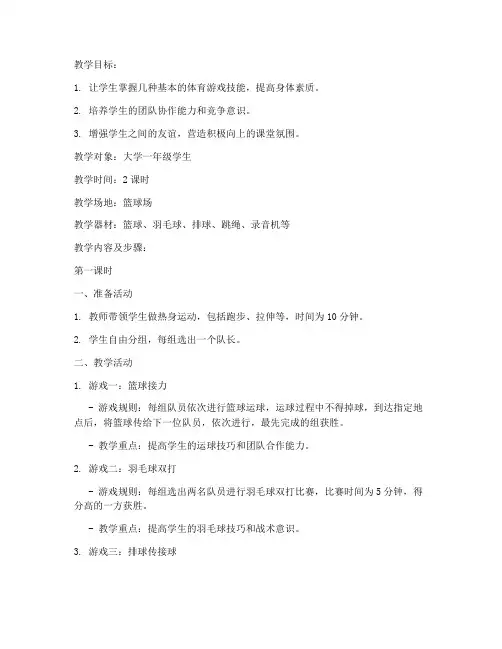 教学目标：

1. 让学生掌握几种基本的体育游戏技能，提高身体素质。

2. 培养学生的团队协作能力和竞争意识。

3. 增强学生之间的友谊，营造积极向上的课堂氛围。

教学对象：大学一年级学生

教学时间：2 课时

教学场地：篮球场

教学器材：篮球、羽毛球、排球、跳绳、录音机等

教学内容及步骤：

第一课时

一、准备活动

1. 教师带领学生做热身运动，包括跑步、拉伸等，时间为 10 分钟。

2. 学生自由分组，每组选出一个队长。

二、教学活动

1. 游戏一：篮球接力

- 游戏规则：每组队员依次进行篮球运球，运球过程中不得掉球，到达指定地点后，将篮球传给下一位队员，依次进行，最先完成的组获胜。

- 教学重点：提高学生的运球技巧和团队合作能力。

2. 游戏二：羽毛球双打

- 游戏规则：每组选出两名队员进行羽毛球双打比赛，比赛时间为 5 分钟，得分高的一方获胜。

- 教学重点：提高学生的羽毛球技巧和战术意识。

3. 游戏三：排球传接球